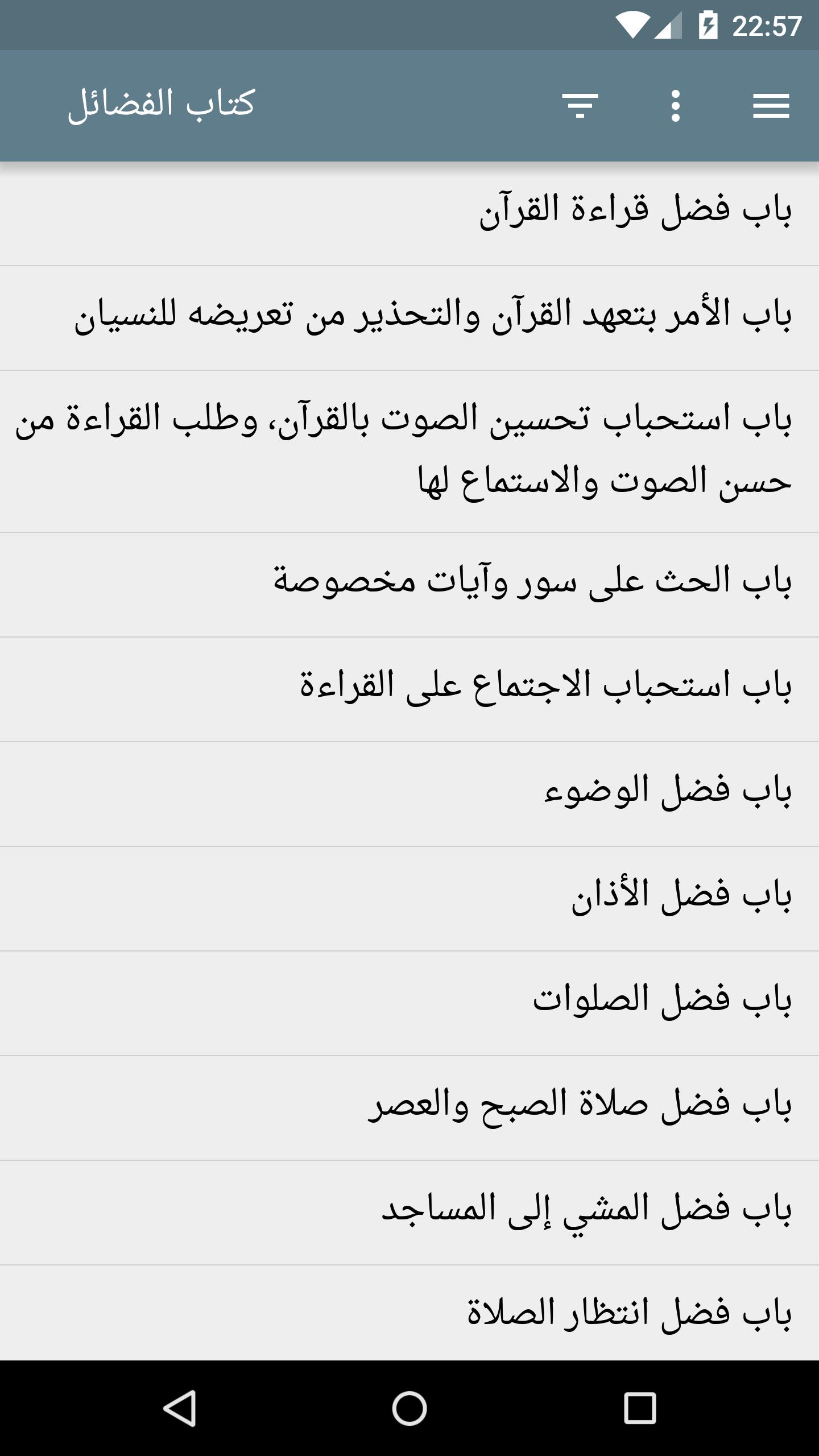 22:57

كتاب الفضائل

باب فضل قراءة القرآن

باب الأمر بتعهد القرآن والتحذير من تعريضه للنسيان

باب استحباب تحسين الصوت بالقرآن، وطلب القراءة من حسن الصوت والاستماع لها

باب الحث على سور وآيات مخصوصة

باب استحباب الاجتماع على القراءة

باب فضل الوضوء

باب فضل الأذان

باب فضل الصلوات

باب فضل صلاة الصبح والعصر

باب فضل المشي إلى المساجد

باب فضل انتظار الصلاة